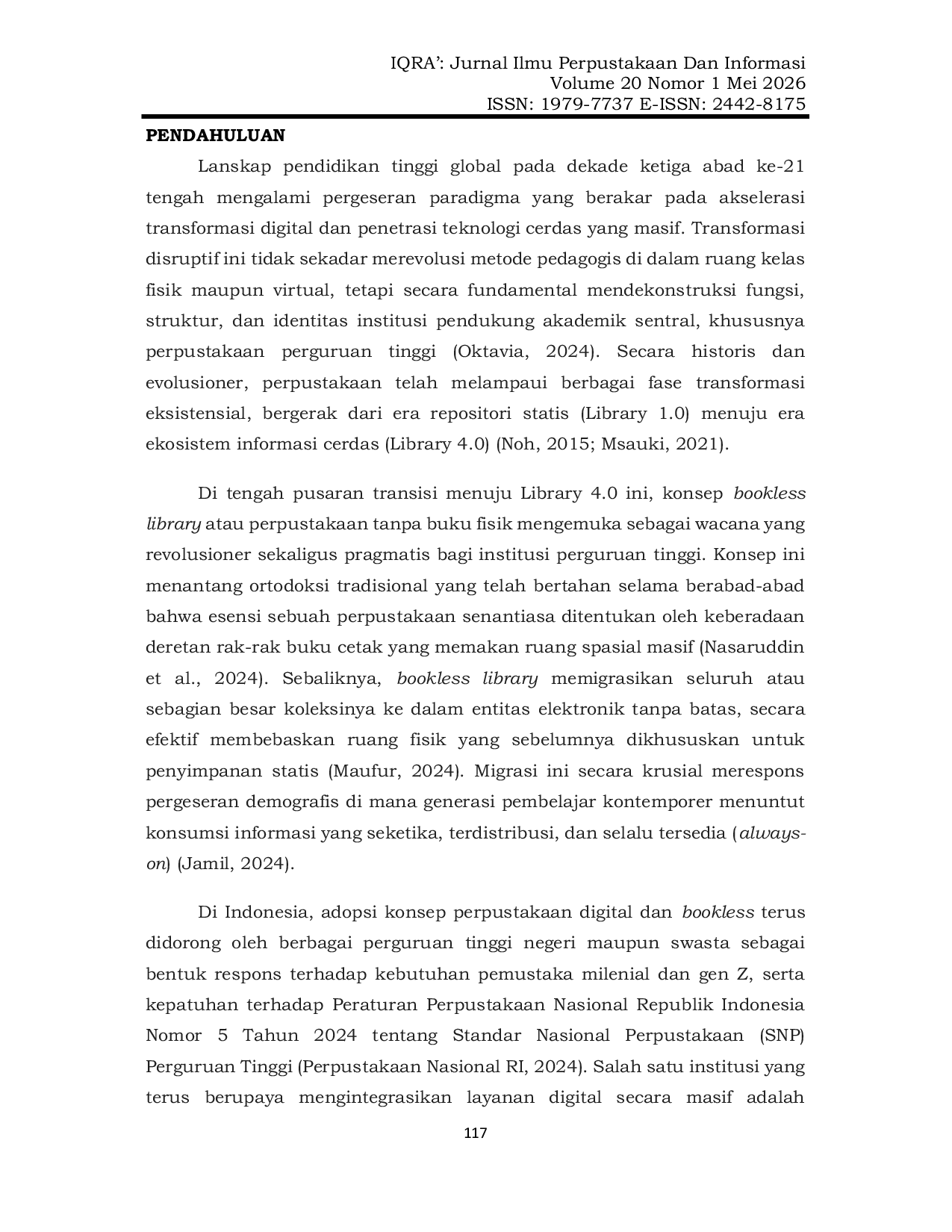 IQRA': Jurnal Ilmu Perpustakaan Dan Informasi
Volume 20 Nomor 1 Mei 2026
ISSN: 1979-7737 E-ISSN: 2442-8175

PENDAHULUAN

Lanskap pendidikan tinggi global pada dekade ketiga abad ke-21 tengah mengalami pergeseran paradigma yang berakar pada akselerasi transformasi digital dan penetrasi teknologi cerdas yang masif. Transformasi disruptif ini tidak sekadar merevolusi metode pedagogis di dalam ruang kelas fisik maupun virtual, tetapi secara fundamental mendekonstruksi fungsi, struktur, dan identitas institusi pendukung akademik sentral, khususnya perpustakaan perguruan tinggi (Oktavia, 2024). Secara historis dan evolusioner, perpustakaan telah melampaui berbagai fase transformasi eksistensial, bergerak dari era repositori statis (Library 1.0) menuju era ekosistem informasi cerdas (Library 4.0) (Noh, 2015; Msauki, 2021).

Di tengah pusaran transisi menuju Library 4.0 ini, konsep bookless library atau perpustakaan tanpa buku fisik mengemuka sebagai wacana yang revolusioner sekaligus pragmatis bagi institusi perguruan tinggi. Konsep ini menantang ortodoksi tradisional yang telah bertahan selama berabad-abad bahwa esensi sebuah perpustakaan senantiasa ditentukan oleh keberadaan deretan rak-rak buku cetak yang memakan ruang spasial masif (Nasaruddin et al., 2024). Sebaliknya, bookless library memigrasikan seluruh atau sebagian besar koleksinya ke dalam entitas elektronik tanpa batas, secara efektif membebaskan ruang fisik yang sebelumnya dikhususkan untuk penyimpanan statis (Maufur, 2024). Migrasi ini secara krusial merespons pergeseran demografis di mana generasi pembelajar kontemporer menuntut konsumsi informasi yang seketika, terdistribusi, dan selalu tersedia (always-on) (Jamil, 2024).

Di Indonesia, adopsi konsep perpustakaan digital dan bookless terus didorong oleh berbagai perguruan tinggi negeri maupun swasta sebagai bentuk respons terhadap kebutuhan pemustaka milenial dan gen Z, serta kepatuhan terhadap Peraturan Perpustakaan Nasional Republik Indonesia Nomor 5 Tahun 2024 tentang Standar Nasional Perpustakaan (SNP) Perguruan Tinggi (Perpustakaan Nasional RI, 2024). Salah satu institusi yang terus berupaya mengintegrasikan layanan digital secara masif adalah

117